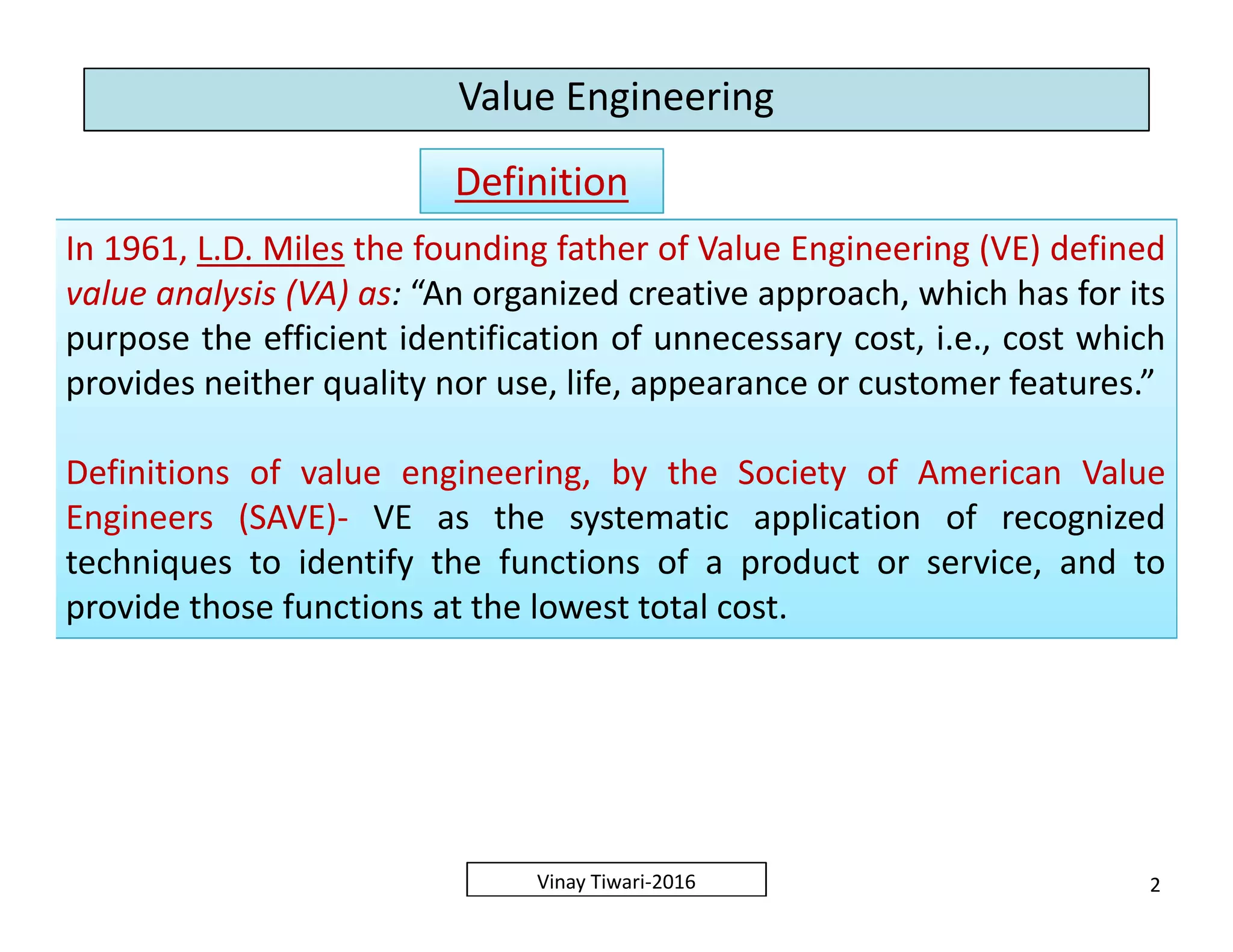 Value Engineering

Definition

In 1961, L.D. Miles the founding father of Value Engineering (VE) defined value analysis (VA) as: “An organized creative approach, which has for its purpose the efficient identification of unnecessary cost, i.e., cost which provides neither quality nor use, life, appearance or customer features.”

Definitions of value engineering, by the Society of American Value Engineers (SAVE)- VE as the systematic application of recognized techniques to identify the functions of a product or service, and to provide those functions at the lowest total cost.

Vinay Tiwari-2016

2